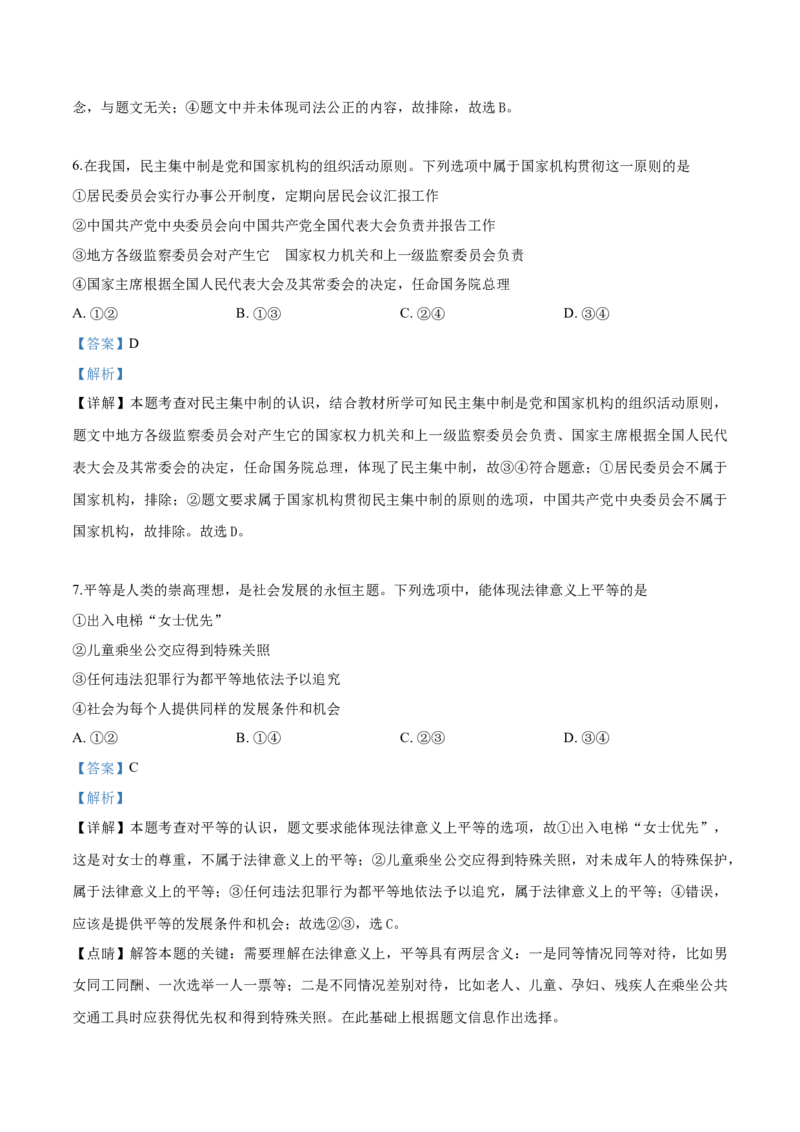 念，与题文无关；④题文中并未体现司法公正的内容，故排除，故选B。

6.在我国，民主集中制是党和国家机构的组织活动原则。下列选项中属于国家机构贯彻这一原则的是

①居民委员会实行办事公开制度，定期向居民会议汇报工作

②中国共产党中央委员会向中国共产党全国代表大会负责并报告工作

③地方各级监察委员会对产生它　国家权力机关和上一级监察委员会负责

④国家主席根据全国人民代表大会及其常委会的决定，任命国务院总理

A. ①②　　B. ①③　　C. ②④　　D. ③④

【答案】D

【解析】

【详解】本题考查对民主集中制的认识，结合教材所学可知民主集中制是党和国家机构的组织活动原则，题文中地方各级监察委员会对产生它的国家权力机关和上一级监察委员会负责、国家主席根据全国人民代表大会及其常委会的决定，任命国务院总理，体现了民主集中制，故③④符合题意；①居民委员会不属于国家机构，排除；②题文要求属于国家机构贯彻民主集中制的原则的选项，中国共产党中央委员会不属于国家机构，故排除。故选D。

7.平等是人类的崇高理想，是社会发展的永恒主题。下列选项中，能体现法律意义上平等的是

①出入电梯“女士优先”

②儿童乘坐公交应得到特殊关照

③任何违法犯罪行为都平等地依法予以追究

④社会为每个人提供同样的发展条件和机会

A. ①②　　B. ①④　　C. ②③　　D. ③④

【答案】C

【解析】

【详解】本题考查对平等的认识，题文要求能体现法律意义上平等的选项，故①出入电梯“女士优先”，这是对女士的尊重，不属于法律意义上的平等；②儿童乘坐公交应得到特殊关照，对未成年人的特殊保护，属于法律意义上的平等；③任何违法犯罪行为都平等地依法予以追究，属于法律意义上的平等；④错误，应该是提供平等的发展条件和机会；故选②③，选C。

【点睛】解答本题的关键：需要理解在法律意义上，平等具有两层含义：一是同等情况同等对待，比如男女同工同酬、一次选举一人一票等；二是不同情况差别对待，比如老人、儿童、孕妇、残疾人在乘坐公共交通工具时应获得优先权和得到特殊关照。在此基础上根据题文信息作出选择。